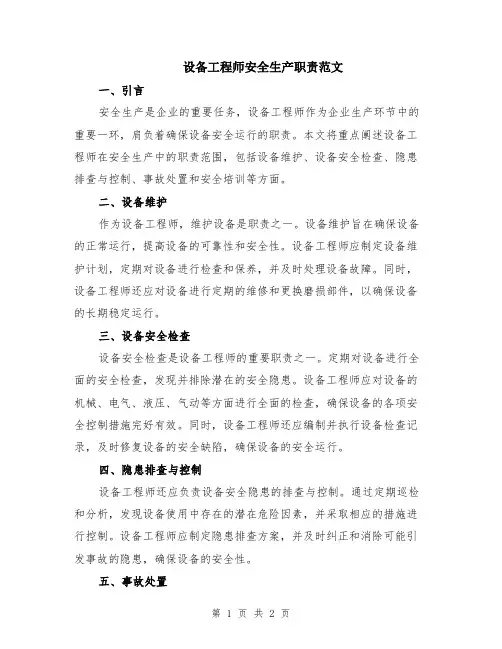 设备工程师安全生产职责范文

一、引言

安全生产是企业的重要任务，设备工程师作为企业生产环节中的重要一环，肩负着确保设备安全运行的职责。本文将重点阐述设备工程师在安全生产中的职责范围，包括设备维护、设备安全检查、隐患排查与控制、事故处置和安全培训等方面。

二、设备维护

作为设备工程师，维护设备是职责之一。设备维护旨在确保设备的正常运行，提高设备的可靠性和安全性。设备工程师应制定设备维护计划，定期对设备进行检查和保养，并及时处理设备故障。同时，设备工程师还应对设备进行定期的维修和更换磨损部件，以确保设备的长期稳定运行。

三、设备安全检查

设备安全检查是设备工程师的重要职责之一。定期对设备进行全面的安全检查，发现并排除潜在的安全隐患。设备工程师应对设备的机械、电气、液压、气动等方面进行全面的检查，确保设备的各项安全控制措施完好有效。同时，设备工程师还应编制并执行设备检查记录，及时修复设备的安全缺陷，确保设备的安全运行。

四、隐患排查与控制

设备工程师还应负责设备安全隐患的排查与控制。通过定期巡检和分析，发现设备使用中存在的潜在危险因素，并采取相应的措施进行控制。设备工程师应制定隐患排查方案，并及时纠正和消除可能引发事故的隐患，确保设备的安全性。

五、事故处置

第 1 页 共 2 页